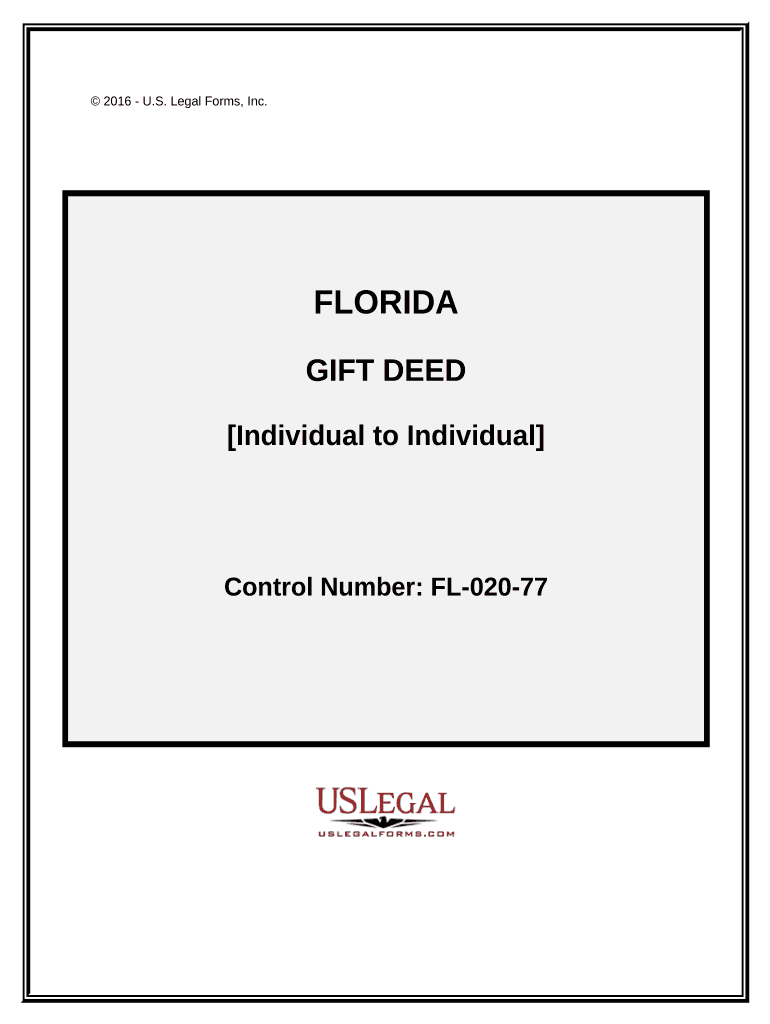 © 2016 - U.S. Legal Forms, Inc.

FLORIDA

GIFT DEED

[Individual to Individual]

Control Number: FL-020-77

USLEGAL
USLEGALFORMS.COM